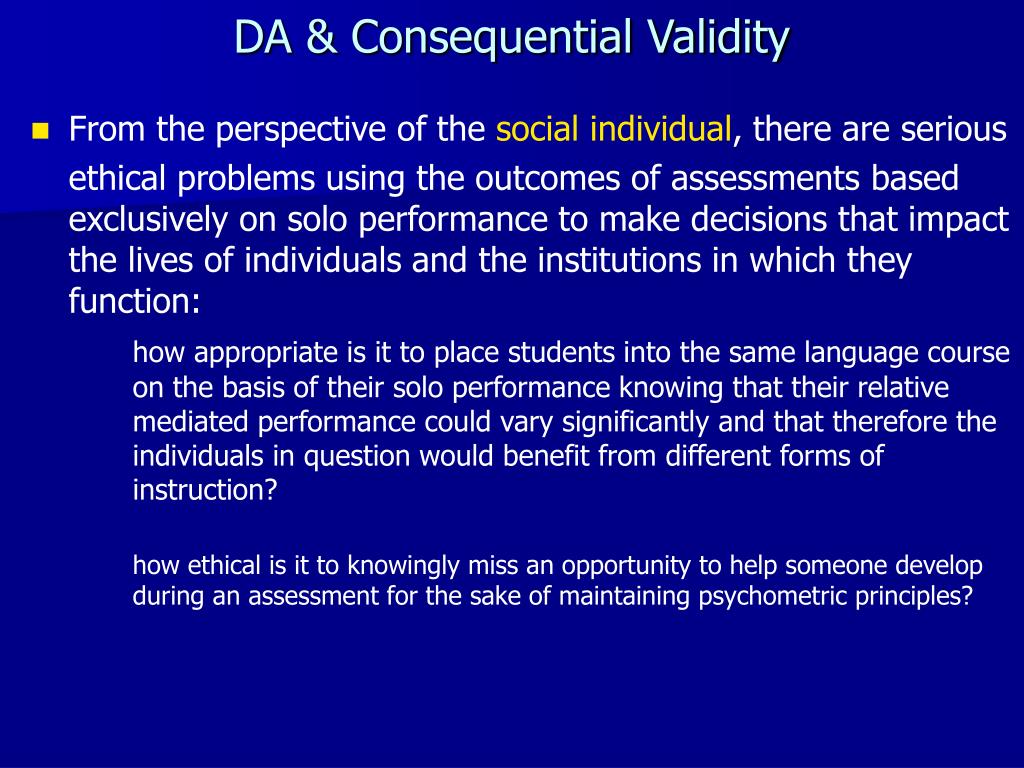 DA & Consequential Validity

From the perspective of the social individual, there are serious ethical problems using the outcomes of assessments based exclusively on solo performance to make decisions that impact the lives of individuals and the institutions in which they function:

how appropriate is it to place students into the same language course on the basis of their solo performance knowing that their relative mediated performance could vary significantly and that therefore the individuals in question would benefit from different forms of instruction?

how ethical is it to knowingly miss an opportunity to help someone develop during an assessment for the sake of maintaining psychometric principles?